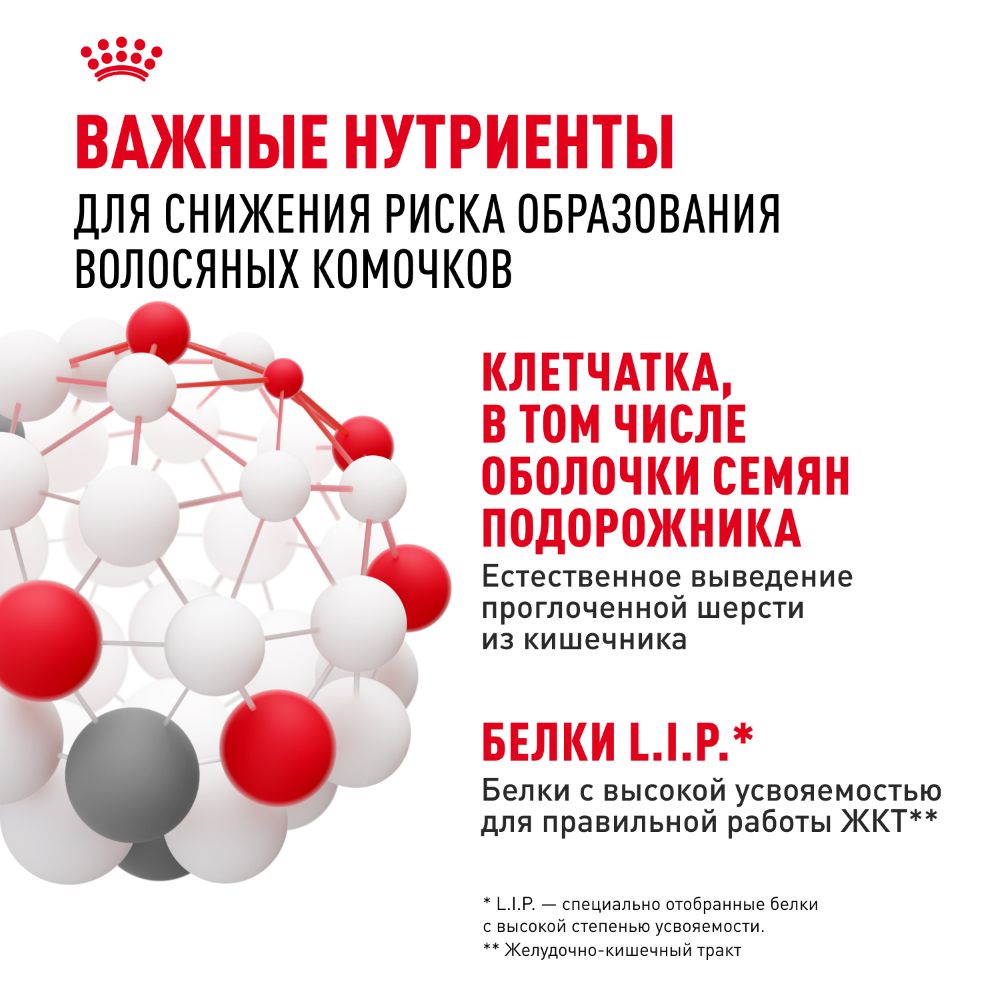 ВАЖНЫЕ НУТРИЕНТЫ

ДЛЯ СНИЖЕНИЯ РИСКА ОБРАЗОВАНИЯ ВОЛОСЯНЫХ КОМОЧКОВ

КЛЕТЧАТКА, В ТОМ ЧИСЛЕ ОБОЛОЧКИ СЕМЯН ПОДОРОЖНИКА

Естественное выведение проглоченной шерсти из кишечника

БЕЛКИ L.I.P.*

Белки с высокой усвояемостью для правильной работы ЖКТ**

* L.I.P. — специально отобранные белки с высокой степенью усвояемости.

** Желудочно-кишечный тракт